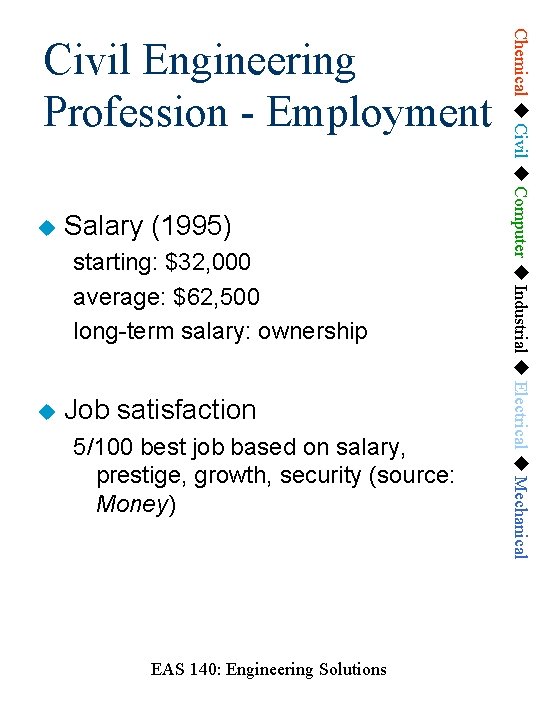 Civil Engineering Profession - Employment

Chemical ◆ Civil ◆ Computer ◆ Industrial ◆ Electrical ◆ Mechanical

◆ Salary (1995)
starting: \$32,000
average: \$62,500
long-term salary: ownership

◆ Job satisfaction
5/100 best job based on salary, prestige, growth, security (source: Money)

EAS 140: Engineering Solutions